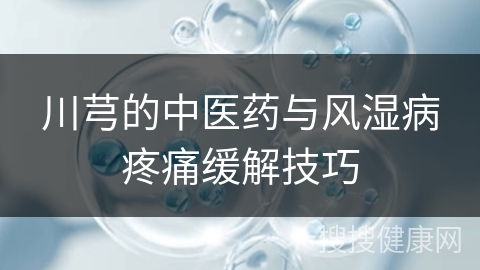 川芎的中医药与风湿病疼痛缓解技巧

搜搜健康网